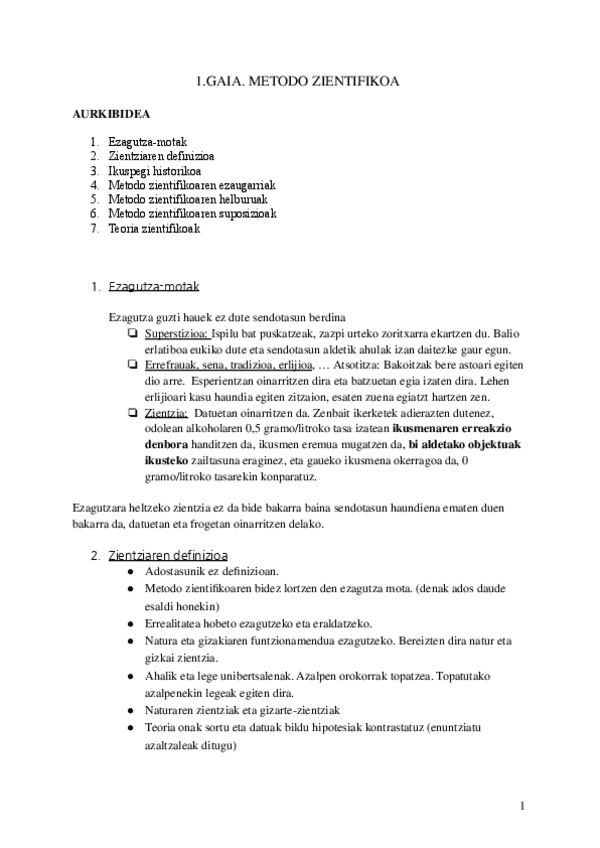 1.GAIA. METODO ZIENTIFIKOA

AURKIBIDEA

1. Ezagutza-motak
2. Zientziaren definizioa
3. Ikuspegi historikoa
4. Metodo zientifikoaren ezaugarriak
5. Metodo zientifikoaren helburuak
6. Metodo zientifikoaren suposizioak
7. Teoria zientifikoak

1. Ezagutza-motak

Ezagutza guzti hauek ez dute sendotasun berdina

❏ Superstizioa: Ispilu bat puskatzeak, zazpi urteko zoritxarra ekartzen du. Balio erlatiboa eukiko dute eta sendotasun aldetik ahulak izan daitezke gaur egun.
❏ Errefrauak, sena, tradizioa, erlijioa, … Atsotitza: Bakoitzak bere astoari egiten dio arre. Esperientzan oinarritzen dira eta batzuetan egia izaten dira. Lehen erlijioari kasu haundia egiten zitzaion, esaten zuena egiatzt hartzen zen.
❏ Zientzia: Datuetan oinarritzen da. Zenbait ikerketek adierazten dutenez, odolean alkoholaren 0,5 gramo/litroko tasa izatean ikusmenaren erreakzio denbora handitzen da, ikusmen eremua mugatzen da, bi aldetako objektuak ikusteko zailtasuna eraginez, eta gaueko ikusmena okerragoa da, 0 gramo/litroko tasarekin konparatuz.

Ezagutzara heltzeko zientzia ez da bide bakarra baina sendotasun haundiena ematen duen bakarra da, datuetan eta frogetan oinarritzen delako.

2. Zientziaren definizioa

● Adostasunik ez definizioan.
● Metodo zientifikoaren bidez lortzen den ezagutza mota. (denak ados daude esaldi honekin)
● Errealitatea hobeto ezagutzeko eta eraldatzeko.
● Natura eta gizakiaren funtzionamendua ezagutzeko. Bereizten dira natur eta gizkai zientzia.
● Ahalik eta lege unibertsalenak. Azalpen orokorrak topatzea. Topatutako azalpenekin legeak egiten dira.
● Naturaren zientziak eta gizarte-zientziak
● Teoria onak sortu eta datuak bildu hipotesiak kontrastatuz (enuntziatu azaltzaleak ditugu)

1